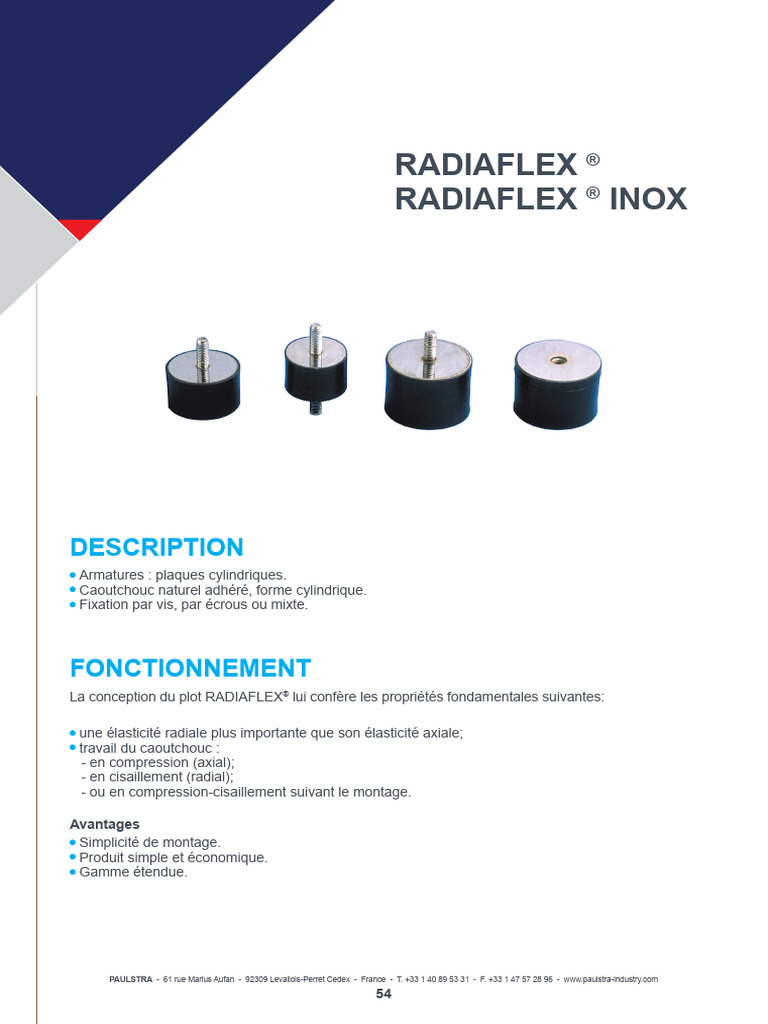 RADIAFLEX ®
RADIAFLEX ® INOX

DESCRIPTION

• Armatures : plaques cylindriques.
• Caoutchouc naturel adhéré, forme cylindrique.
• Fixation par vis, par écrous ou mixte.

FONCTIONNEMENT

La conception du plot RADIAFLEX® lui confère les propriétés fondamentales suivantes:

• une élasticité radiale plus importante que son élasticité axiale;
• travail du caoutchouc :
- en compression (axial);
- en cisaillement (radial);
- ou en compression-cisaillement suivant le montage.

Avantages
• Simplicité de montage.
• Produit simple et économique.
• Gamme étendue.

PAULSTRA - 61 rue Marius Aufan - 92309 Levallois-Perret Cedex - France - T. +33 1 40 89 53 31 - F. +33 1 47 57 28 96 - www.paulstra-industry.com
54